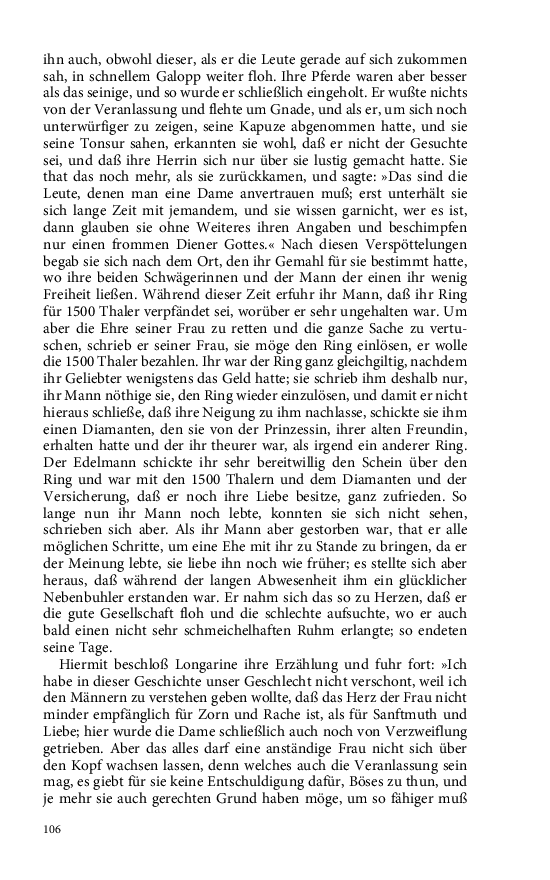 ihn auch, obwohl dieser, als er die Leute gerade auf sich zukommen sah, in schnellem Galopp weiter floh. Ihre Pferde waren aber besser als das seinige, und so wurde er schließlich eingeholt. Er wußte nichts von der Veranlassung und flehte um Gnade, und als er, um sich noch unterwürfiger zu zeigen, seine Kapuze abgenommen hatte, und sie seine Tonsur sahen, erkannten sie wohl, daß er nicht der Gesuchte sei, und daß ihre Herrin sich nur über sie lustig gemacht hatte. Sie that das noch mehr, als sie zurückkamen, und sagte: »Das sind die Leute, denen man eine Dame anvertrauen muß; erst unterhält sie sich lange Zeit mit jemandem, und sie wissen garnicht, wer es ist, dann glauben sie ohne Weiteres ihren Angaben und beschimpfen nur einen frommen Diener Gottes.« Nach diesen Verspöttelungen begab sie sich nach dem Ort, den ihr Gemahl für sie bestimmt hatte, wo ihre beiden Schwägerinnen und der Mann der einen ihr wenig Freiheit ließen. Während dieser Zeit erfuhr ihr Mann, daß ihr Ring für 1500 Thaler verpfändet sei, worüber er sehr ungehalten war. Um aber die Ehre seiner Frau zu retten und die ganze Sache zu vertuschen, schrieb er seiner Frau, sie möge den Ring einlösen, er wolle die 1500 Thaler bezahlen. Ihr war der Ring ganz gleichgiltig, nachdem ihr Geliebter wenigstens das Geld hatte; sie schrieb ihm deshalb nur, ihr Mann nöthige sie, den Ring wieder einzulösen, und damit er nicht hieraus schließe, daß ihre Neigung zu ihm nachlasse, schickte sie ihm einen Diamanten, den sie von der Prinzessin, ihrer alten Freundin, erhalten hatte und der ihr theurer war, als irgend ein anderer Ring. Der Edelmann schickte ihr sehr bereitwillig den Schein über den Ring und war mit den 1500 Thalern und dem Diamanten und der Versicherung, daß er noch ihre Liebe besitze, ganz zufrieden. So lange nun ihr Mann noch lebte, konnten sie sich nicht sehen, schrieben sich aber. Als ihr Mann aber gestorben war, that er alle möglichen Schritte, um eine Ehe mit ihr zu Stande zu bringen, da er der Meinung lebte, sie liebe ihn noch wie früher; es stellte sich aber heraus, daß während der langen Abwesenheit ihm ein glücklicher Nebenbuhler erstanden war. Er nahm sich das so zu Herzen, daß er die gute Gesellschaft floh und die schlechte aufsuchte, wo er auch bald einen nicht sehr schmeichelhaften Ruhm erlangte; so endeten seine Tage.

Hiermit beschloß Longarine ihre Erzählung und fuhr fort: »Ich habe in dieser Geschichte unser Geschlecht nicht verschont, weil ich den Männern zu verstehen geben wollte, daß das Herz der Frau nicht minder empfänglich für Zorn und Rache ist, als für Sanftmuth und Liebe; hier wurde die Dame schließlich auch noch von Verzweiflung getrieben. Aber das alles darf eine anständige Frau nicht sich über den Kopf wachsen lassen, denn welches auch die Veranlassung sein mag, es giebt für sie keine Entschuldigung dafür, Böses zu thun, und je mehr sie auch gerechten Grund haben möge, um so fähiger muß

106